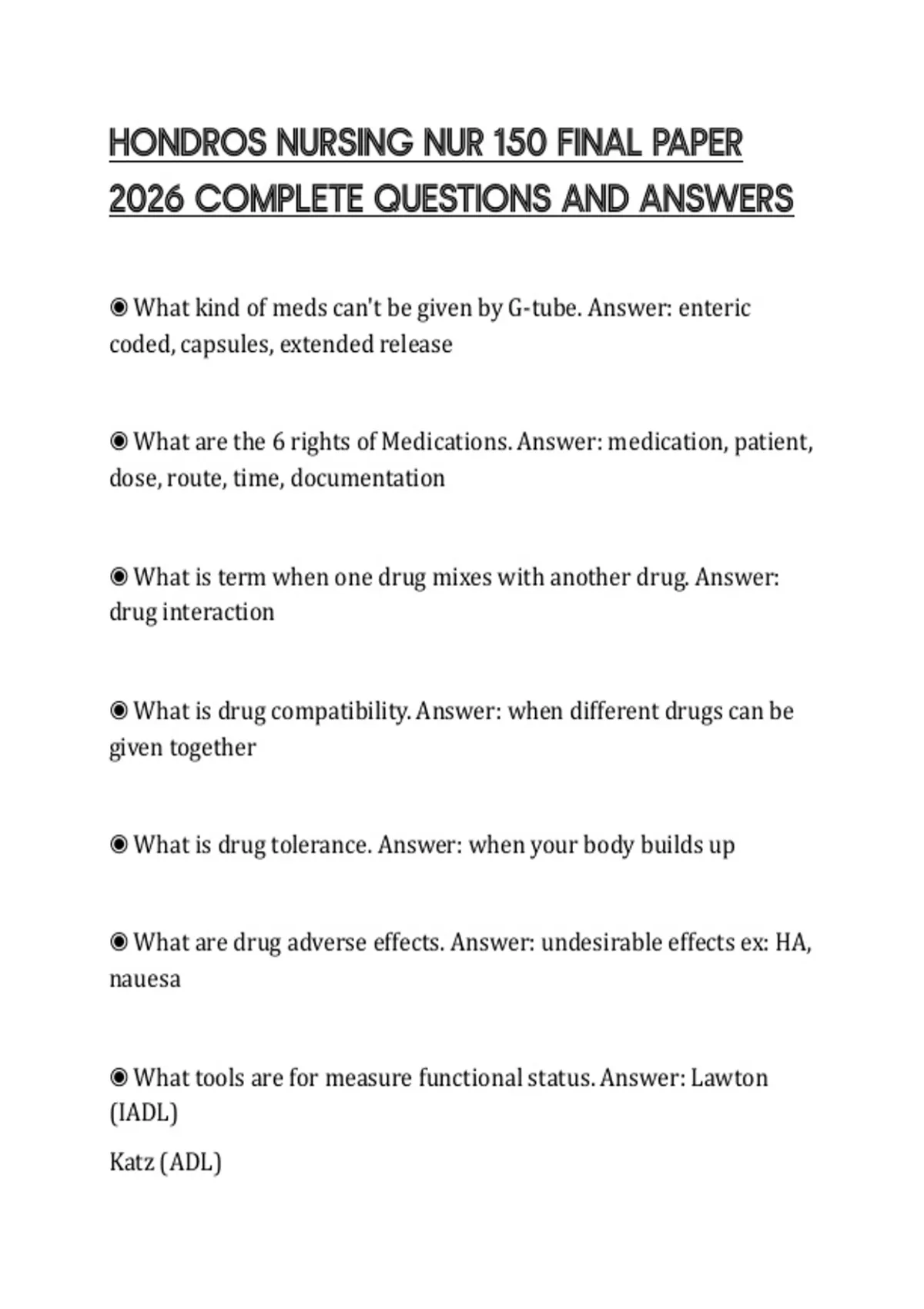 HONDROS NURSING NUR 150 FINAL PAPER 2026 COMPLETE QUESTIONS AND ANSWERS

◉ What kind of meds can't be given by G-tube. Answer: enteric coded, capsules, extended release

◉ What are the 6 rights of Medications. Answer: medication, patient, dose, route, time, documentation

◉ What is term when one drug mixes with another drug. Answer: drug interaction

◉ What is drug compatibility. Answer: when different drugs can be given together

◉ What is drug tolerance. Answer: when your body builds up

◉ What are drug adverse effects. Answer: undesirable effects ex: HA, nauesa

◉ What tools are for measure functional status. Answer: Lawton (IADL)

Katz (ADL)